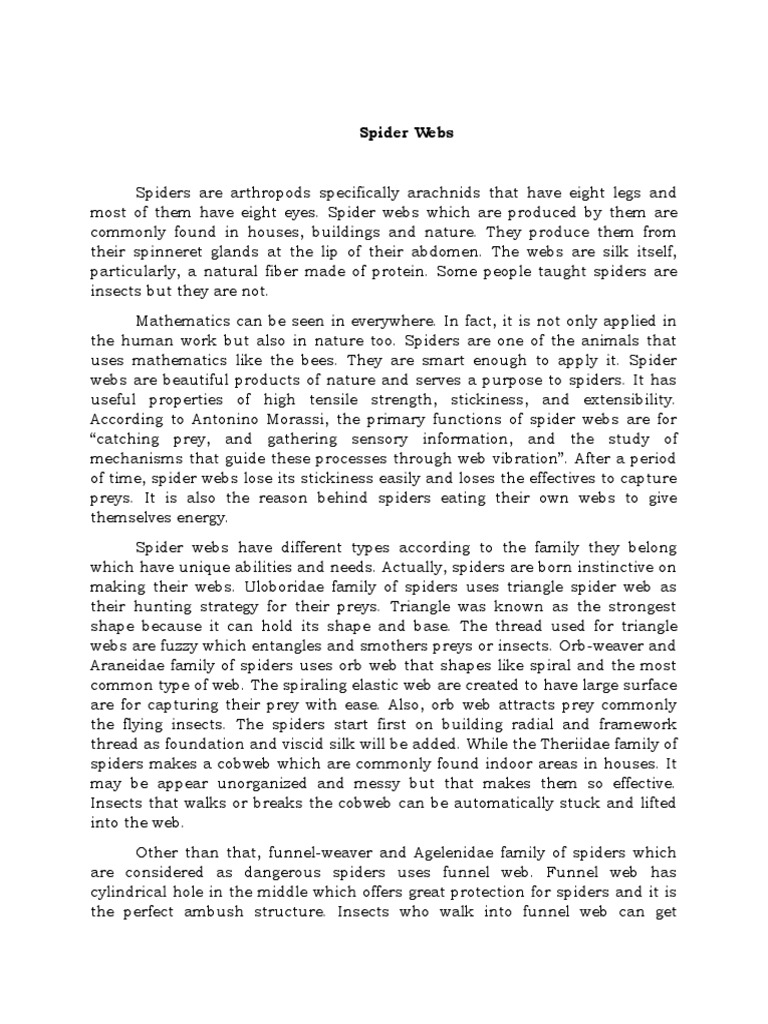 Spider Webs

Spiders are arthropods specifically arachnids that have eight legs and most of them have eight eyes. Spider webs which are produced by them are commonly found in houses, buildings and nature. They produce them from their spinneret glands at the lip of their abdomen. The webs are silk itself, particularly, a natural fiber made of protein. Some people taught spiders are insects but they are not.

Mathematics can be seen in everywhere. In fact, it is not only applied in the human work but also in nature too. Spiders are one of the animals that uses mathematics like the bees. They are smart enough to apply it. Spider webs are beautiful products of nature and serves a purpose to spiders. It has useful properties of high tensile strength, stickiness, and extensibility. According to Antonino Morassi, the primary functions of spider webs are for "catching prey, and gathering sensory information, and the study of mechanisms that guide these processes through web vibration". After a period of time, spider webs lose its stickiness easily and loses the effectives to capture preys. It is also the reason behind spiders eating their own webs to give themselves energy.

Spider webs have different types according to the family they belong which have unique abilities and needs. Actually, spiders are born instinctive on making their webs. Uloboridae family of spiders uses triangle spider web as their hunting strategy for their preys. Triangle was known as the strongest shape because it can hold its shape and base. The thread used for triangle webs are fuzzy which entangles and smothers preys or insects. Orb-weaver and Araneidae family of spiders uses orb web that shapes like spiral and the most common type of web. The spiraling elastic web are created to have large surface are for capturing their prey with ease. Also, orb web attracts prey commonly the flying insects. The spiders start first on building radial and framework thread as foundation and viscid silk will be added. While the Theriidae family of spiders makes a cobweb which are commonly found indoor areas in houses. It may be appear unorganized and messy but that makes them so effective. Insects that walks or breaks the cobweb can be automatically stuck and lifted into the web.

Other than that, funnel-weaver and Agelenidae family of spiders which are considered as dangerous spiders uses funnel web. Funnel web has cylindrical hole in the middle which offers great protection for spiders and it is the perfect ambush structure. Insects who walk into funnel web can get